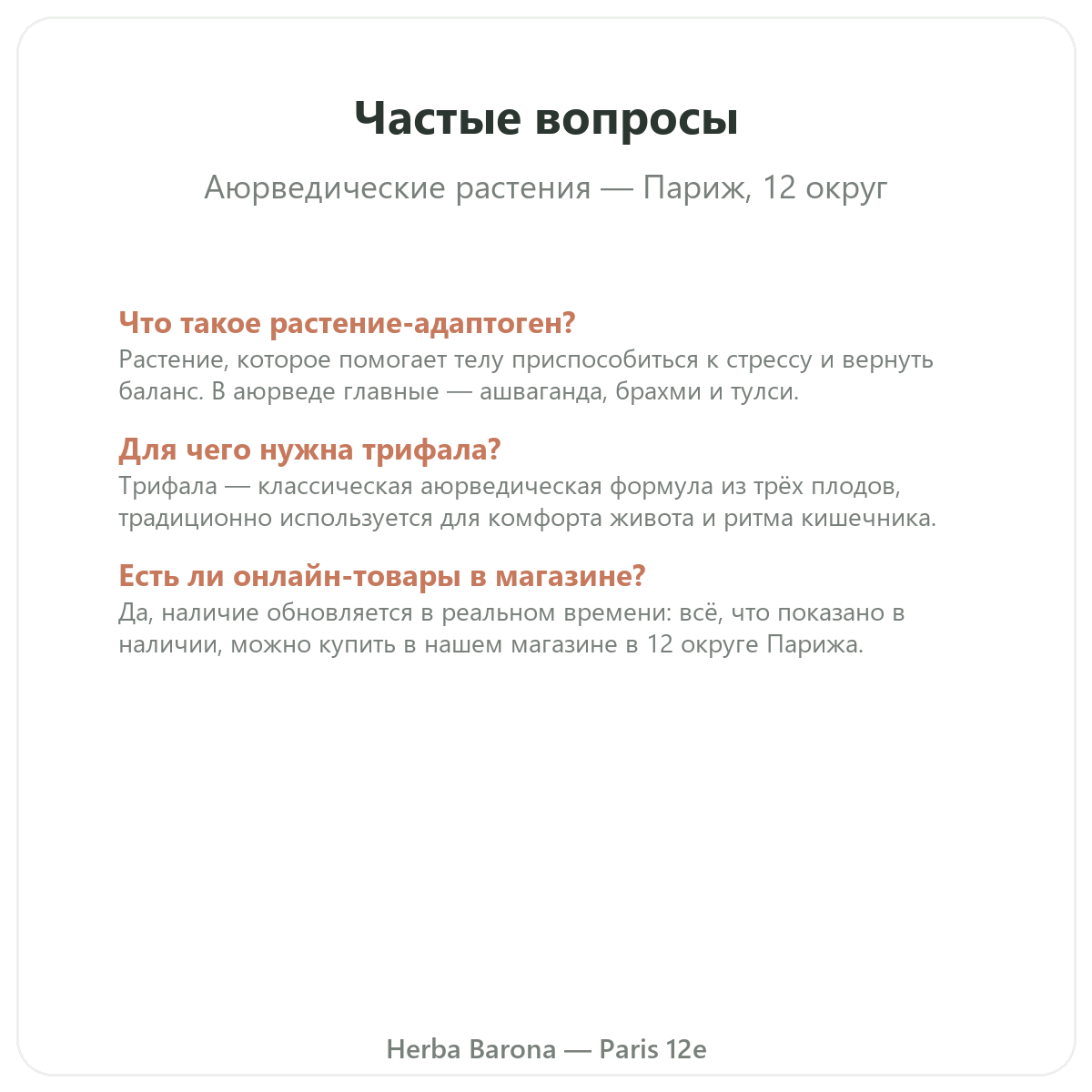 Частые вопросы

Аюрведические растения — Париж, 12 округ

Что такое растение-адаптоген?

Растение, которое помогает телу приспособиться к стрессу и вернуть баланс. В аюрведе главные — ашваганда, брахми и тулси.

Для чего нужна трифала?

Трифала — классическая аюрведическая формула из трёх плодов, традиционно используется для комфорта живота и ритма кишечника.

Есть ли онлайн-товары в магазине?

Да, наличие обновляется в реальном времени: всё, что показано в наличии, можно купить в нашем магазине в 12 округе Парижа.

Herba Barona — Paris 12e